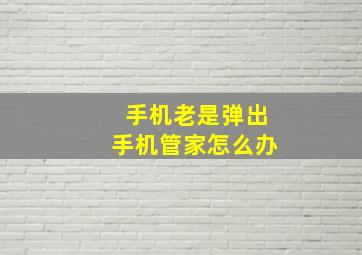 手机老是弹出
手机管家怎么办